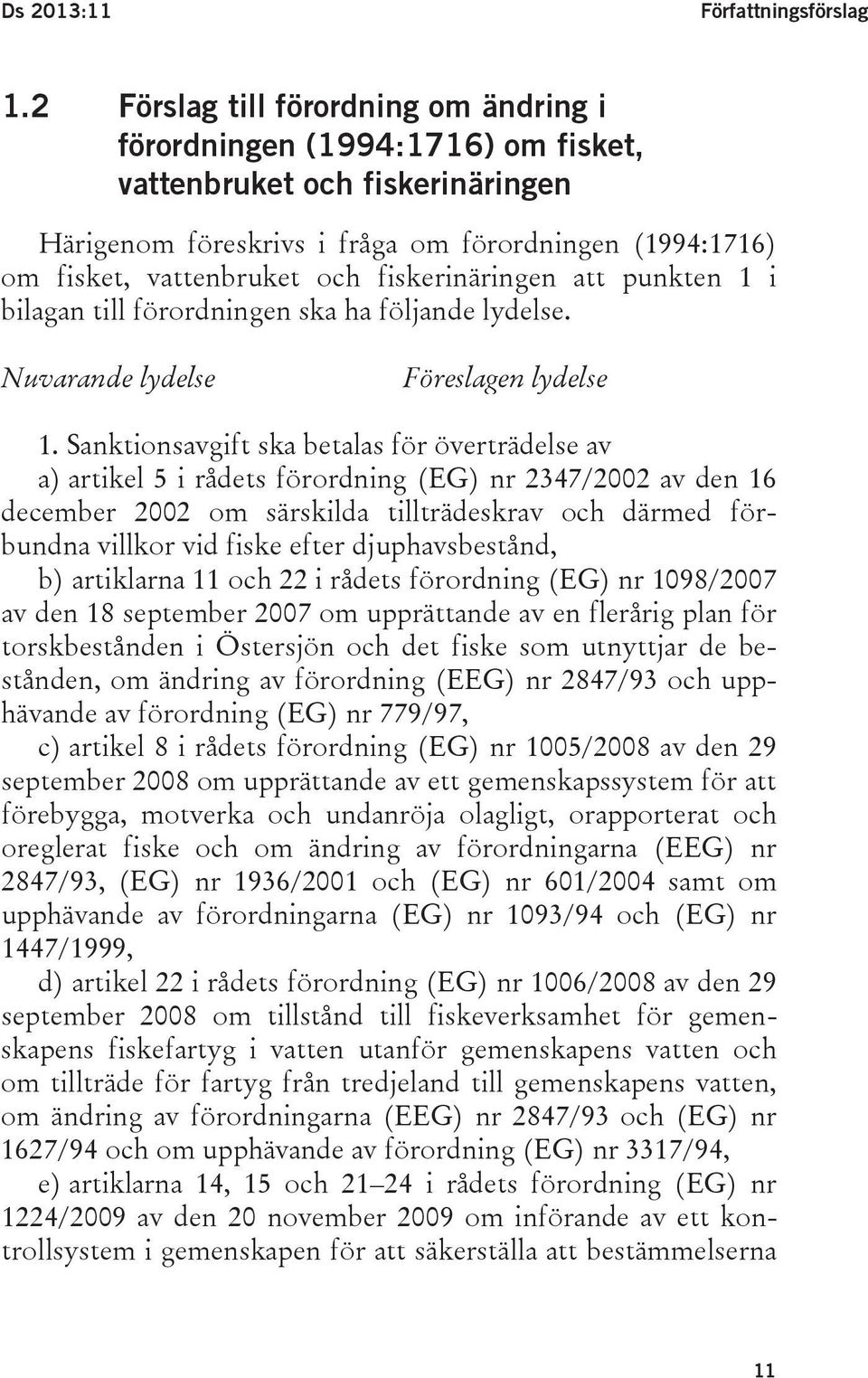 Ds 2013:11 Författningsförslag

1.2 Förslag till förordning om ändring i förordningen (1994:1716) om fisket, vattenbruket och fiskerinäringen

Härigenom föreskrivs i fråga om förordningen (1994:1716) om fisket, vattenbruket och fiskerinäringen att punkten 1 i bilagan till förordningen ska ha följande lydelse.

Nuvarande lydelse

Föreslagen lydelse

1. Sanktionsavgift ska betalas för överträdelse av

a) artikel 5 i rådets förordning (EG) nr 2347/2002 av den 16 december 2002 om särskilda tillträdeskrav och därmed förbundna villkor vid fiske efter djuphavsbestånd,

b) artiklarna 11 och 22 i rådets förordning (EG) nr 1098/2007 av den 18 september 2007 om upprättande av en flerårig plan för torskbestånden i Östersjön och det fiske som utnyttjar de bestånden, om ändring av förordning (EEG) nr 2847/93 och upphävande av förordning (EG) nr 779/97,

c) artikel 8 i rådets förordning (EG) nr 1005/2008 av den 29 september 2008 om upprättande av ett gemenskapssystem för att förebygga, motverka och undanröja olagligt, orapporterat och oreglerat fiske och om ändring av förordningarna (EEG) nr 2847/93, (EG) nr 1936/2001 och (EG) nr 601/2004 samt om upphävande av förordningarna (EG) nr 1093/94 och (EG) nr 1447/1999,

d) artikel 22 i rådets förordning (EG) nr 1006/2008 av den 29 september 2008 om tillstånd till fiskeverksamhet för gemenskapens fiskefartyg i vatten utanför gemenskapens vatten och om tillträde för fartyg från tredjeland till gemenskapens vatten, om ändring av förordningarna (EEG) nr 2847/93 och (EG) nr 1627/94 och om upphävande av förordning (EG) nr 3317/94,

e) artiklarna 14, 15 och 21–24 i rådets förordning (EG) nr 1224/2009 av den 20 november 2009 om införande av ett kontrollsystem i gemenskapen för att säkerställa att bestämmelserna

11